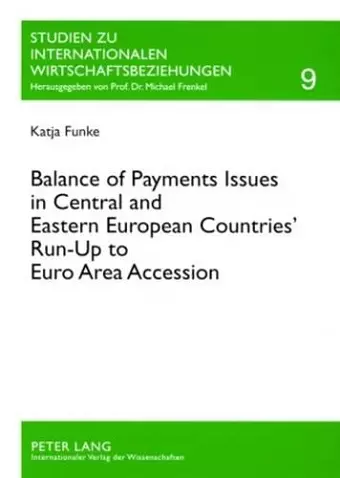 STUDIEN ZU INTERNATIONALEN WIRTSCHAFTSBEZIEHUNGEN
Herausgegeben von Prof. Dr. Michael Frenkel

9

Katja Funke

Balance of Payments Issues in Central and Eastern European Countries' Run-Up to Euro Area Accession

PETER LANG
Internationaler Verlag der Wissenschaften